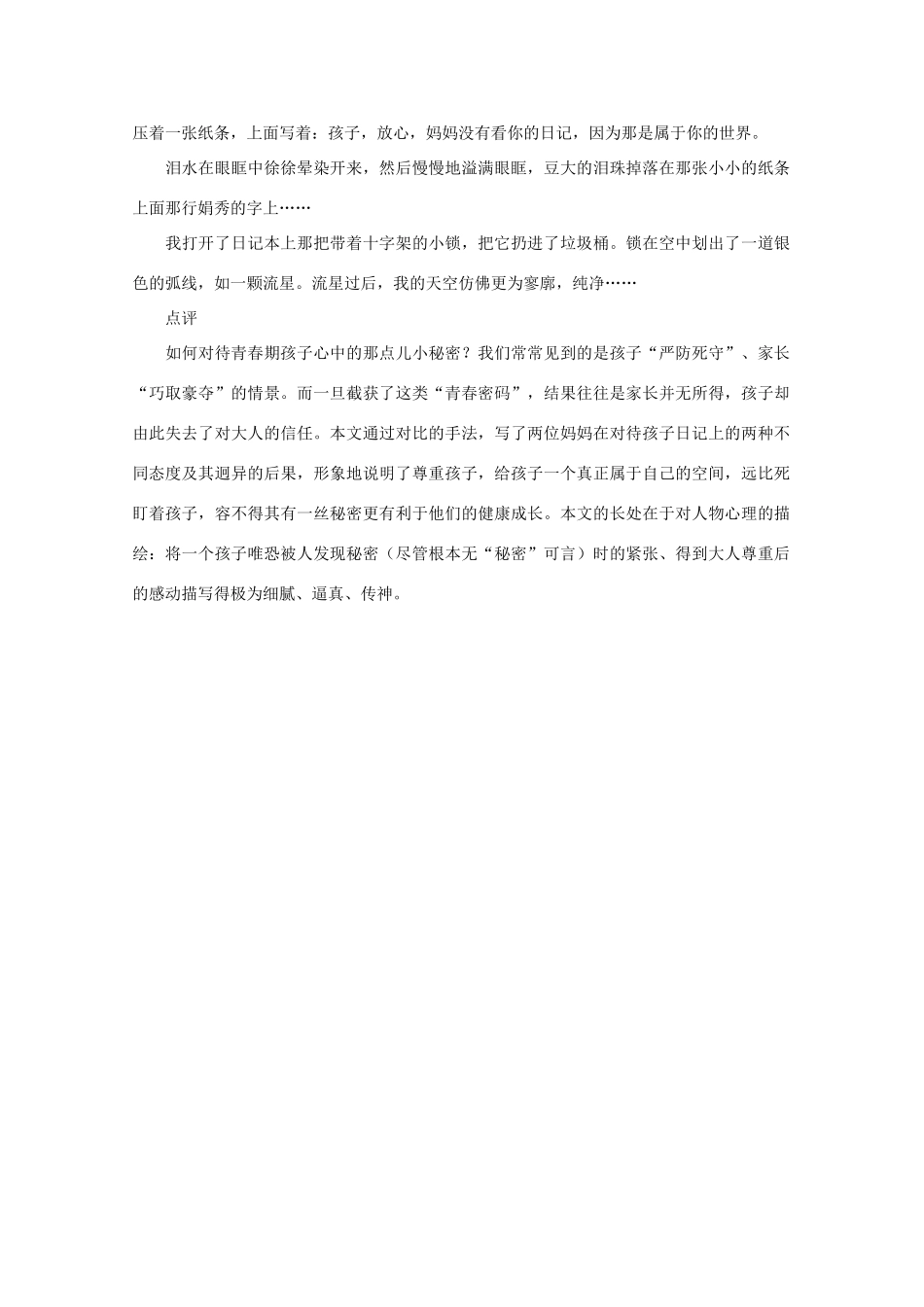 压着一张纸条，上面写着：孩子，放心，妈妈没有看你的日记，因为那是属于你的世界。

泪水在眼眶中徐徐晕染开来，然后慢慢地溢满眼眶，豆大的泪珠掉落在那张小小的纸条上面那行娟秀的字上……

我打开了日记本上那把带着十字架的小锁，把它扔进了垃圾桶。锁在空中划出了一道银色的弧线，如一颗流星。流星过后，我的天空仿佛更为寥廓，纯净……

点评

如何对待青春期孩子心中的那点儿小秘密？我们常常见到的是孩子“严防死守”、家长“巧取豪夺”的情景。而一旦截获了这类“青春密码”，结果往往是家长并无所得，孩子却由此失去了对大人的信任。本文通过对比的手法，写了两位妈妈在对待孩子日记上的两种不同态度及其迥异的后果，形象地说明了尊重孩子，给孩子一个真正属于自己的空间，远比死盯着孩子，容不得其有一丝秘密更有利于他们的健康成长。本文的长处在于对人物心理的描绘：将一个孩子唯恐被人发现秘密（尽管根本无“秘密”可言）时的紧张、得到大人尊重后的感动描写得极为细腻、逼真、传神。